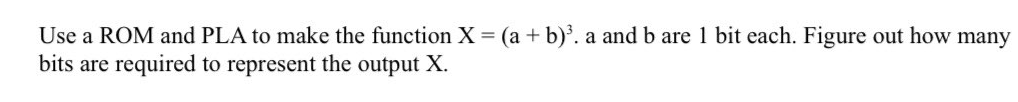 Use a ROM and PLA to make the function $X = (a + b)^3$. a and b are 1 bit each. Figure out how many bits are required to represent the output X.